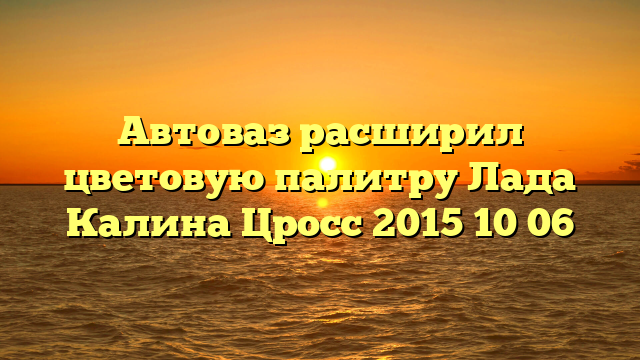 Автоваз расширил цветовую палитру Лада Калина Цросс 2015 10 06